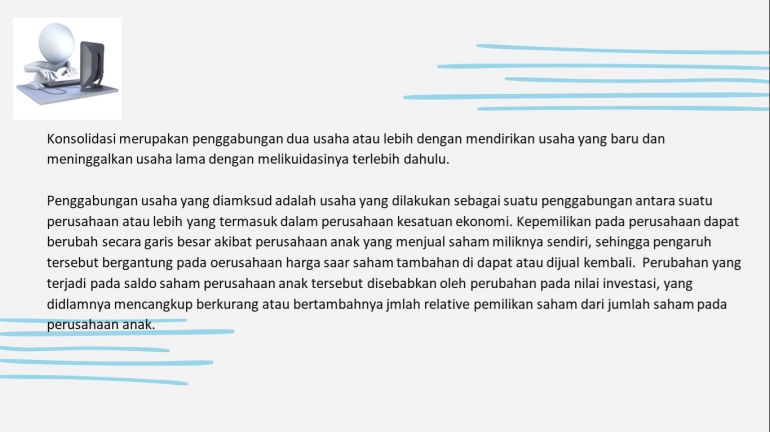 Konsolidasi merupakan penggabungan dua usaha atau lebih dengan mendirikan usaha yang baru dan meninggalkan usaha lama dengan melikuidasinya terlebih dahulu.

Penggabungan usaha yang diamksud adalah usaha yang dilakukan sebagai suatu penggabungan antara suatu perusahaan atau lebih yang termasuk dalam perusahaan kesatuan ekonomi. Kepemilikan pada perusahaan dapat berubah secara garis besar akibat perusahaan anak yang menjual saham miliknya sendiri, sehingga pengaruh tersebut bergantung pada oerusahaan harga saar saham tambahan di dapat atau dijual kembali. Perubahan yang terjadi pada saldo saham perusahaan anak tersebut disebabkan oleh perubahan pada nilai investasi, yang didlamnya mencangkup berkurang atau bertambahnya jmlah relative pemilikan saham dari jumlah saham pada perusahaan anak.